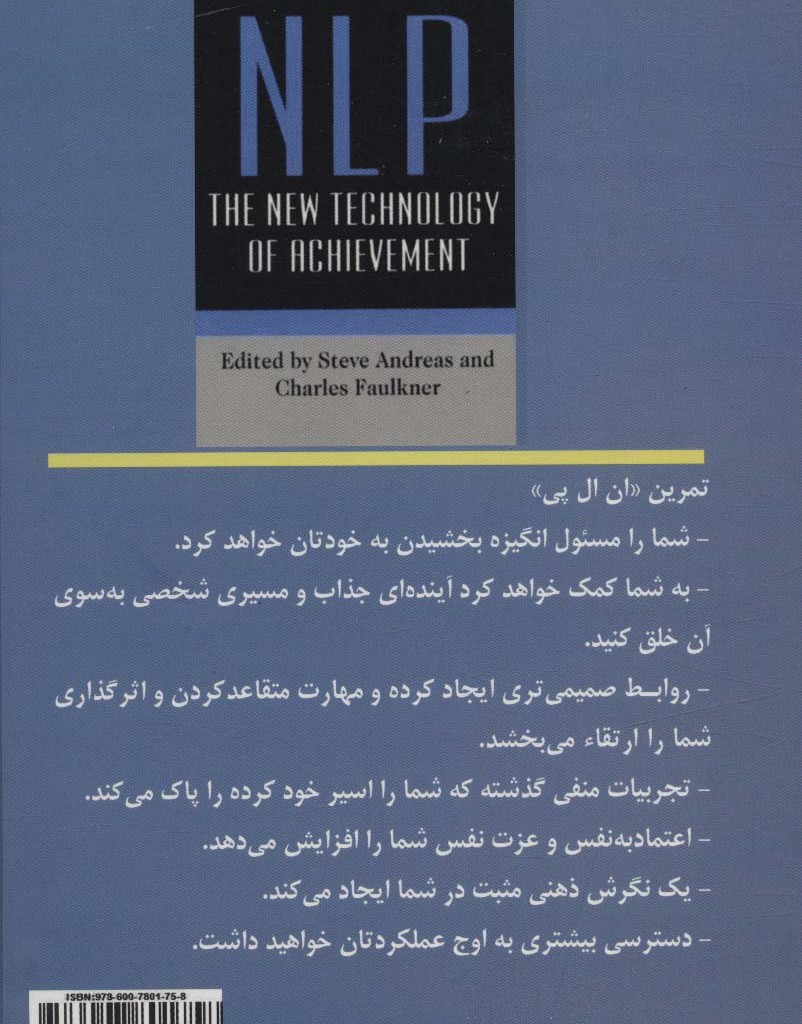 NLP
THE NEW TECHNOLOGY
OF ACHIEVEMENT

Edited by Steve Andreas and Charles Faulkner

تمرین «ان ال پی»
- شما را مسئول انگیزه بخشیدن به خودتان خواهد کرد.
- به شما کمک خواهد کرد آینده‌ای جذاب و مسیری شخصی به‌سوی آن خلق کنید.
- روابط صمیمی‌تری ایجاد کرده و مهارت متقاعدکردن و اثرگذاری شما را ارتقاء می‌بخشد.
- تجربیات منفی گذشته که شما را اسیر خود کرده را پاک می‌کند.
- اعتمادبه‌نفس و عزت نفس شما را افزایش می‌دهد.
- یک نگرش ذهنی مثبت در شما ایجاد می‌کند.
- دسترسی بیشتری به اوج عملکردتان خواهید داشت.

ISBN:978-600-7801-75-8